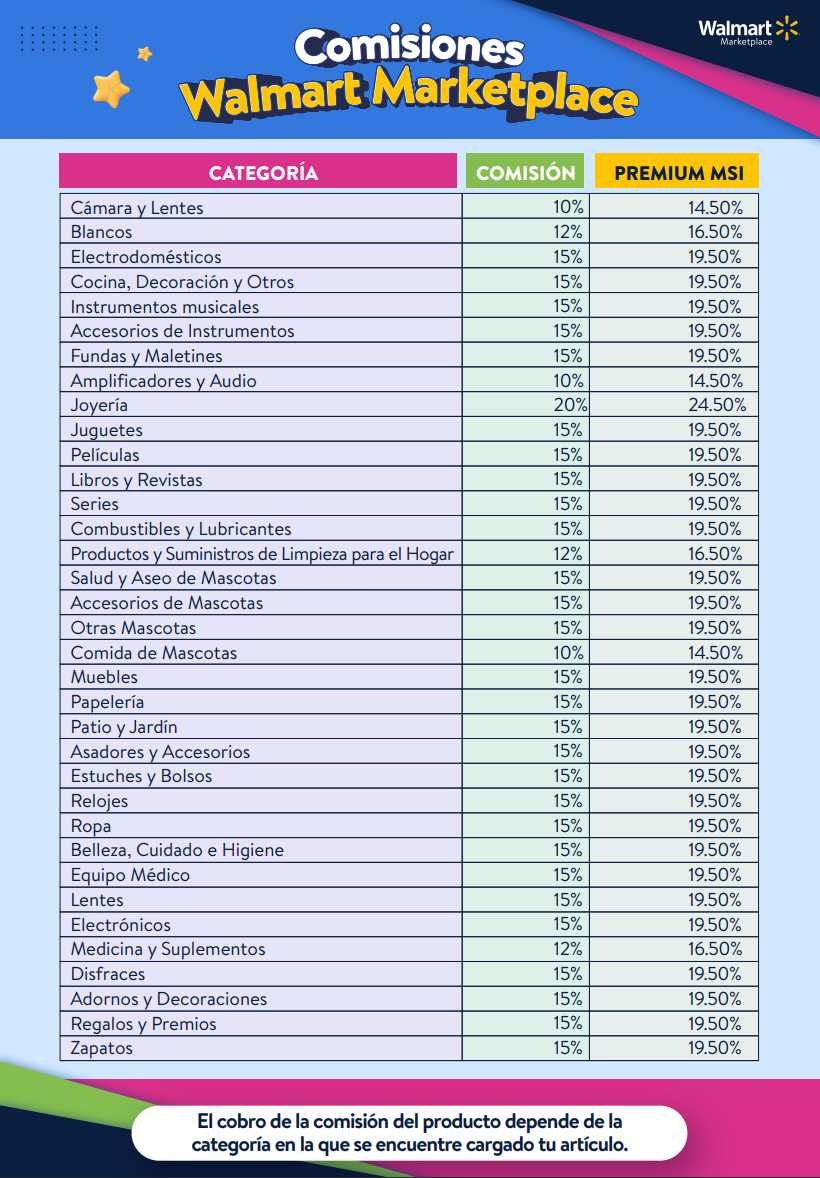 Walmart Marketplace

Comisiones Walmart Marketplace

| CATEGORÍA | COMISIÓN | PREMIUM MSI |
|---|---|---|
| Cámara y Lentes | 10% | 14.50% |
| Blancos | 12% | 16.50% |
| Electrodomésticos | 15% | 19.50% |
| Cocina, Decoración y Otros | 15% | 19.50% |
| Instrumentos musicales | 15% | 19.50% |
| Accesorios de Instrumentos | 15% | 19.50% |
| Fundas y Maletines | 15% | 19.50% |
| Amplificadores y Audio | 10% | 14.50% |
| Joyería | 20% | 24.50% |
| Juguetes | 15% | 19.50% |
| Películas | 15% | 19.50% |
| Libros y Revistas | 15% | 19.50% |
| Series | 15% | 19.50% |
| Combustibles y Lubricantes | 15% | 19.50% |
| Productos y Suministros de Limpieza para el Hogar | 12% | 16.50% |
| Salud y Aseo de Mascotas | 15% | 19.50% |
| Accesorios de Mascotas | 15% | 19.50% |
| Otras Mascotas | 15% | 19.50% |
| Comida de Mascotas | 10% | 14.50% |
| Muebles | 15% | 19.50% |
| Papelería | 15% | 19.50% |
| Patio y Jardín | 15% | 19.50% |
| Asadores y Accesorios | 15% | 19.50% |
| Estuches y Bolsos | 15% | 19.50% |
| Relojes | 15% | 19.50% |
| Ropa | 15% | 19.50% |
| Belleza, Cuidado e Higiene | 15% | 19.50% |
| Equipo Médico | 15% | 19.50% |
| Lentes | 15% | 19.50% |
| Electrónicos | 15% | 19.50% |
| Medicina y Suplementos | 12% | 16.50% |
| Disfraces | 15% | 19.50% |
| Adornos y Decoraciones | 15% | 19.50% |
| Regalos y Premios | 15% | 19.50% |
| Zapatos | 15% | 19.50% |

El cobro de la comisión del producto depende de la categoría en la que se encuentre cargado tu artículo.